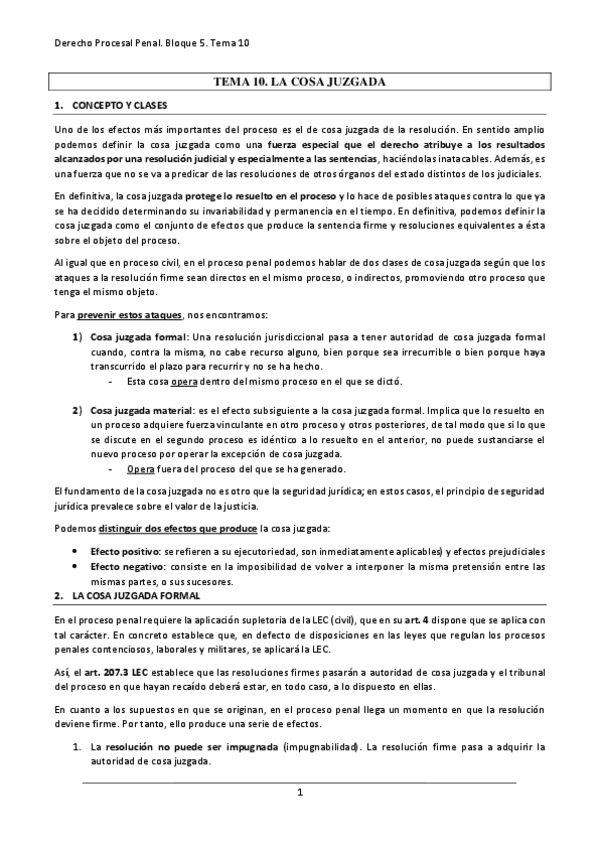 Derecho Procesal Penal. Bloque 5. Tema 10

TEMA 10. LA COSA JUZGADA

1. CONCEPTO Y CLASES

Uno de los efectos más importantes del proceso es el de cosa juzgada de la resolución. En sentido amplio podemos definir la cosa juzgada como una fuerza especial que el derecho atribuye a los resultados alcanzados por una resolución judicial y especialmente a las sentencias, haciéndolas inatacables. Además, es una fuerza que no se va a predicar de las resoluciones de otros órganos del estado distintos de los judiciales.

En definitiva, la cosa juzgada protege lo resuelto en el proceso y lo hace de posibles ataques contra lo que ya se ha decidido determinando su invariabilidad y permanencia en el tiempo. En definitiva, podemos definir la cosa juzgada como el conjunto de efectos que produce la sentencia firme y resoluciones equivalentes a ésta sobre el objeto del proceso.

Al igual que en proceso civil, en el proceso penal podemos hablar de dos clases de cosa juzgada según que los ataques a la resolución firme sean directos en el mismo proceso, o indirectos, promoviendo otro proceso que tenga el mismo objeto.

Para prevenir estos ataques, nos encontramos:

1) Cosa juzgada formal: Una resolución jurisdiccional pasa a tener autoridad de cosa juzgada formal cuando, contra la misma, no cabe recurso alguno, bien porque sea irrecurrible o bien porque haya transcurrido el plazo para recurrir y no se ha hecho.
- Esta cosa opera dentro del mismo proceso en el que se dictó.

2) Cosa juzgada material: es el efecto subsiguiente a la cosa juzgada formal. Implica que lo resuelto en un proceso adquiere fuerza vinculante en otro proceso y otros posteriores, de tal modo que si lo que se discute en el segundo proceso es idéntico a lo resuelto en el anterior, no puede sustanciarse el nuevo proceso por operar la excepción de cosa juzgada.
- Opera fuera del proceso del que se ha generado.

El fundamento de la cosa juzgada no es otro que la seguridad jurídica; en estos casos, el principio de seguridad jurídica prevalece sobre el valor de la justicia.

Podemos distinguir dos efectos que produce la cosa juzgada:

• Efecto positivo: se refieren a su ejecutoriedad, son inmediatamente aplicables) y efectos prejudiciales
• Efecto negativo: consiste en la imposibilidad de volver a interponer la misma pretensión entre las mismas partes, o sus sucesores.

2. LA COSA JUZGADA FORMAL

En el proceso penal requiere la aplicación supletoria de la LEC (civil), que en su art. 4 dispone que se aplica con tal carácter. En concreto establece que, en defecto de disposiciones en las leyes que regulan los procesos penales contenciosos, laborales y militares, se aplicará la LEC.

Así, el art. 207.3 LEC establece que las resoluciones firmes pasarán a autoridad de cosa juzgada y el tribunal del proceso en que hayan recaído deberá estar, en todo caso, a lo dispuesto en ellas.

En cuanto a los supuestos en que se originan, en el proceso penal llega un momento en que la resolución deviene firme. Por tanto, ello produce una serie de efectos.

1. La resolución no puede ser impugnada (impugnabilidad). La resolución firme pasa a adquirir la autoridad de cosa juzgada.

1